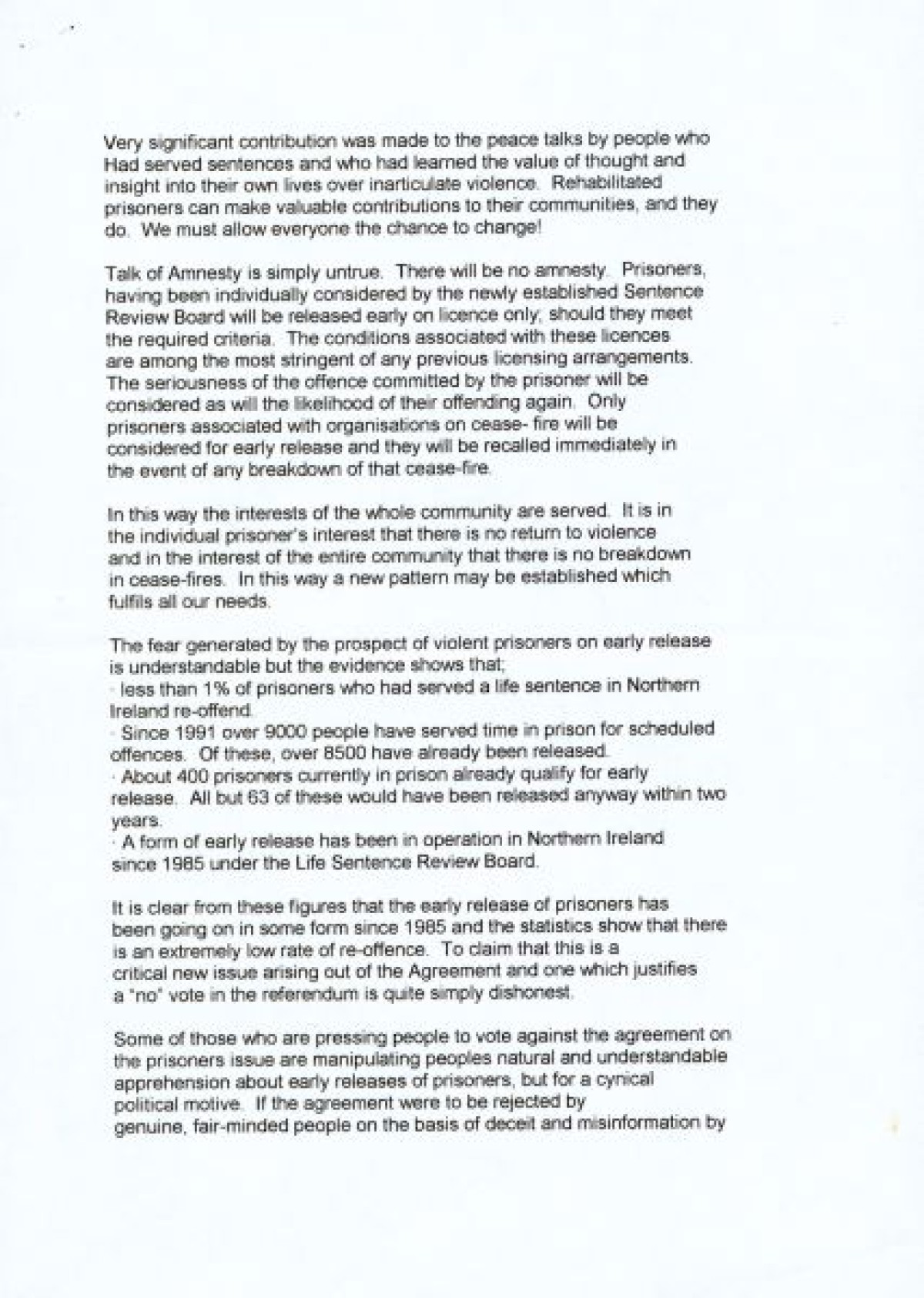 Very significant contribution was made to the peace talks by people who Had served sentences and who had learned the value of thought and insight into their own lives over inarticulate violence. Rehabilitated prisoners can make valuable contributions to their communities, and they do. We must allow everyone the chance to change!

Talk of Amnesty is simply untrue. There will be no amnesty. Prisoners, having been individually considered by the newly established Sentence Review Board will be released early on licence only; should they meet the required criteria. The conditions associated with these licences are among the most stringent of any previous licensing arrangements. The seriousness of the offence committed by the prisoner will be considered as will the likelihood of their offending again. Only prisoners associated with organisations on cease- fire will be considered for early release and they will be recalled immediately in the event of any breakdown of that cease-fire.

In this way the interests of the whole community are served. It is in the individual prisoner's interest that there is no return to violence and in the interest of the entire community that there is no breakdown in cease-fires. In this way a new pattern may be established which fulfils all our needs.

The fear generated by the prospect of violent prisoners on early release is understandable but the evidence shows that;
· less than 1% of prisoners who had served a life sentence in Northern Ireland re-offend.
· Since 1991 over 9000 people have served time in prison for scheduled offences. Of these, over 8500 have already been released.
· About 400 prisoners currently in prison already qualify for early release. All but 63 of these would have been released anyway within two years.
· A form of early release has been in operation in Northern Ireland since 1985 under the Life Sentence Review Board.

It is clear from these figures that the early release of prisoners has been going on in some form since 1985 and the statistics show that there is an extremely low rate of re-offence. To claim that this is a critical new issue arising out of the Agreement and one which justifies a "no" vote in the referendum is quite simply dishonest.

Some of those who are pressing people to vote against the agreement on the prisoners issue are manipulating peoples natural and understandable apprehension about early releases of prisoners, but for a cynical political motive. If the agreement were to be rejected by genuine, fair-minded people on the basis of deceit and misinformation by